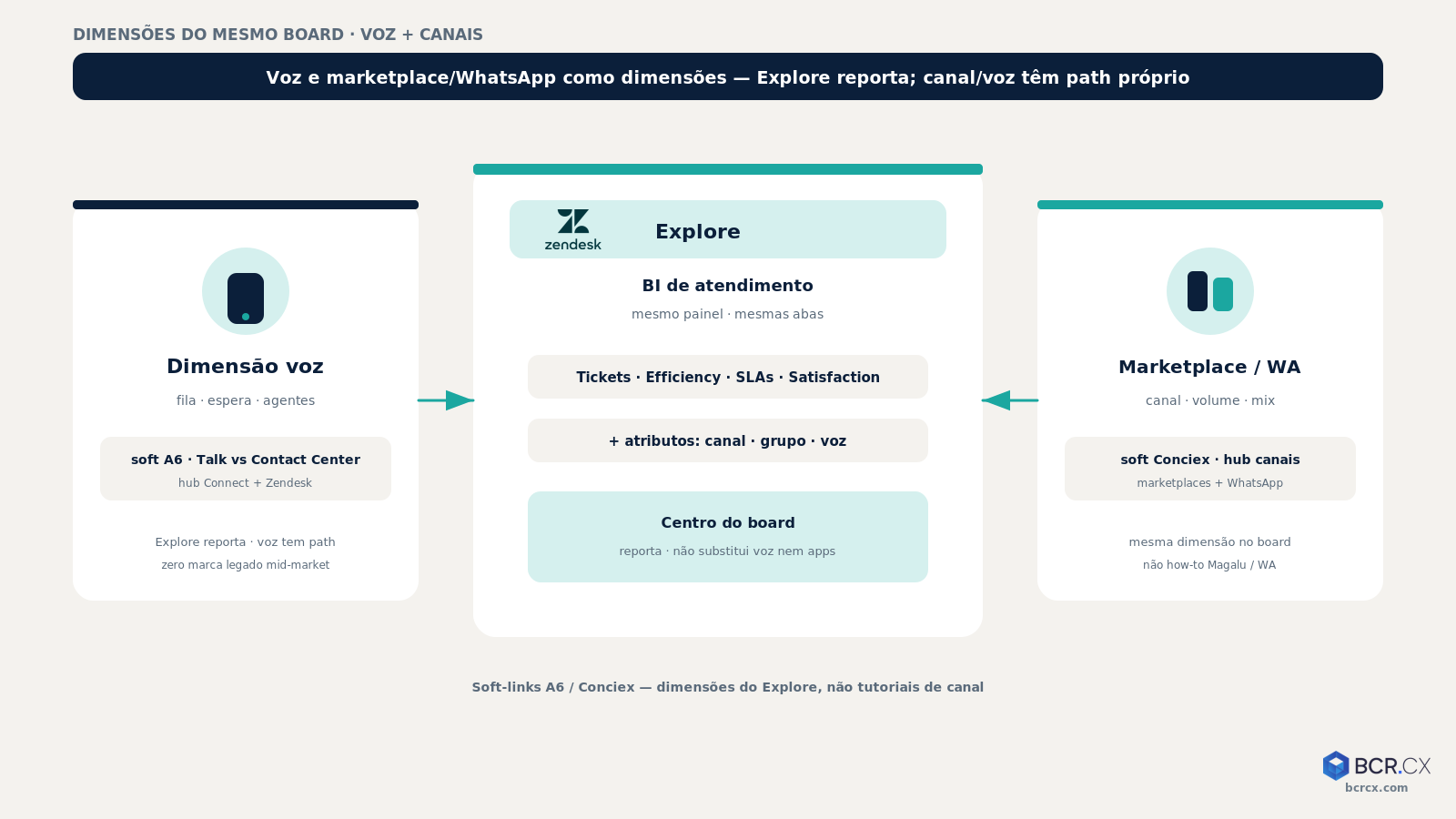 DIMENSÕES DO MESMO BOARD · VOZ + CANAIS

Voz e marketplace/WhatsApp como dimensões — Explore reporta; canal/voz têm path próprio

Dimensão voz

fila · espera · agentes

soft A6 · Talk vs Contact Center

hub Connect + Zendesk

Explore reporta · voz tem path

zero marca legado mid-market

zendesk

Explore

BI de atendimento

mesmo painel · mesmas abas

Tickets · Efficiency · SLAs · Satisfaction

+ atributos: canal · grupo · voz

Centro do board

reporta · não substitui voz nem apps

Marketplace / WA

canal · volume · mix

soft Conciex · hub canais

marketplaces + WhatsApp

mesma dimensão no board

não how-to Magalu / WA

Soft-links A6 / Conciex — dimensões do Explore, não tutoriais de canal

BCR.CX

bcrcx.com